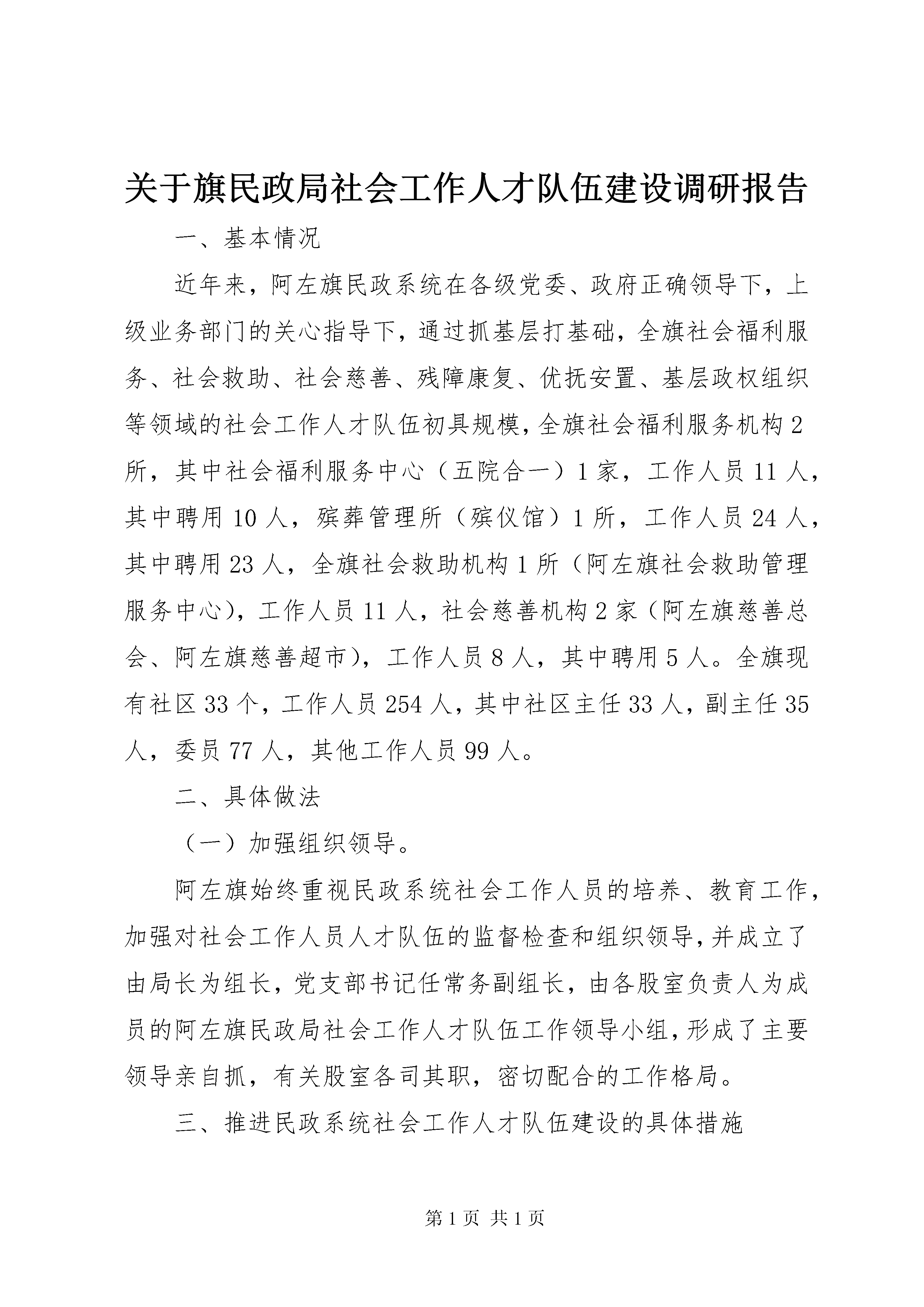 关于旗民政局社会工作人才队伍建设调研报告

一、基本情况

近年来，阿左旗民政系统在各级党委、政府正确领导下，上级业务部门的关心指导下，通过抓基层打基础，全旗社会福利服务、社会救助、社会慈善、残障康复、优抚安置、基层政权组织等领域的社会工作人才队伍初具规模，全旗社会福利服务机构2所，其中社会福利服务中心（五院合一）1家，工作人员11人，其中聘用10人，殡葬管理所（殡仪馆）1所，工作人员24人，其中聘用23人，全旗社会救助机构1所（阿左旗社会救助管理服务中心），工作人员11人，社会慈善机构2家（阿左旗慈善总会、阿左旗慈善超市），工作人员8人，其中聘用5人。全旗现有社区33个，工作人员254人，其中社区主任33人，副主任35人，委员77人，其他工作人员99人。

二、具体做法

（一）加强组织领导。

阿左旗始终重视民政系统社会工作人员的培养、教育工作，加强对社会工作人员人才队伍的监督检查和组织领导，并成立了由局长为组长，党支部书记任常务副组长，由各股室负责人为成员的阿左旗民政局社会工作人才队伍工作领导小组，形成了主要领导亲自抓，有关股室各司其职，密切配合的工作格局。

三、推进民政系统社会工作人才队伍建设的具体措施

第1页 共1页